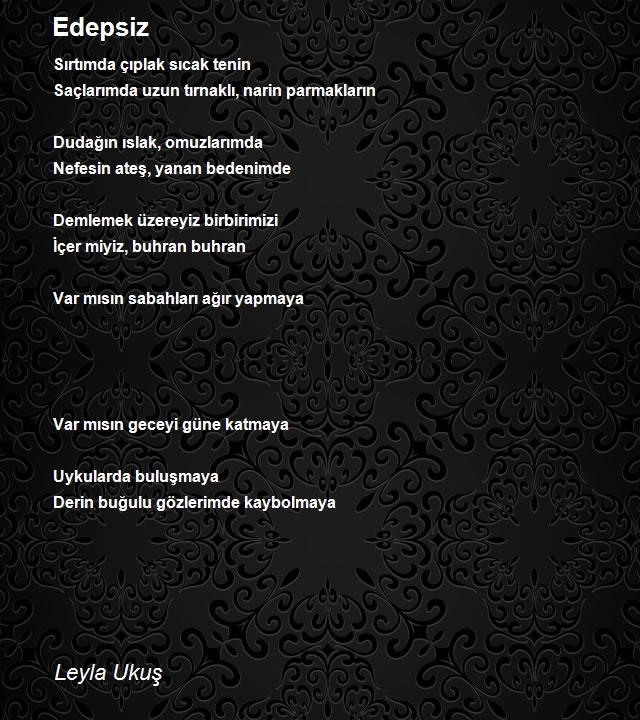 Edepsiz

Sırtımda çıplak sıcak tenin
Saçlarımda uzun tırnaklı, narin parmakların

Dudağın ıslak, omuzlarımda
Nefesin ateş, yanan bedenimde

Demlemek üzereyiz birbirimizi
İçer miyiz, buhran buhran

Var mısın sabahları ağır yapmaya

Var mısın geceyi güne katmaya

Uykularda buluşmaya
Derin buğulu gözlerimde kaybolmaya

Leyla Ukuş